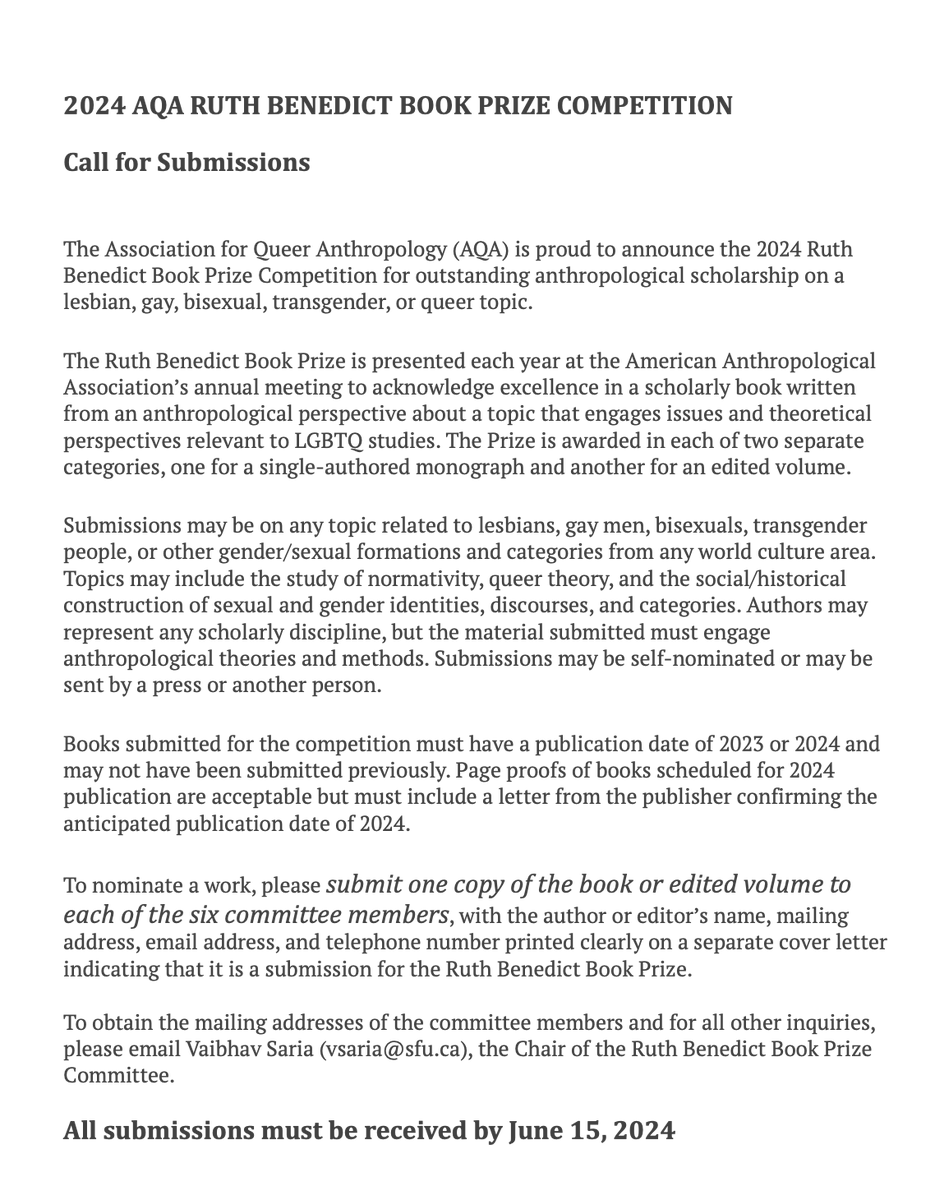 2024 AQA RUTH BENEDICT BOOK PRIZE COMPETITION

Call for Submissions

The Association for Queer Anthropology (AQA) is proud to announce the 2024 Ruth Benedict Book Prize Competition for outstanding anthropological scholarship on a lesbian, gay, bisexual, transgender, or queer topic.

The Ruth Benedict Book Prize is presented each year at the American Anthropological Association's annual meeting to acknowledge excellence in a scholarly book written from an anthropological perspective about a topic that engages issues and theoretical perspectives relevant to LGBTQ studies. The Prize is awarded in each of two separate categories, one for a single-authored monograph and another for an edited volume.

Submissions may be on any topic related to lesbians, gay men, bisexuals, transgender people, or other gender/sexual formations and categories from any world culture area. Topics may include the study of normativity, queer theory, and the social/historical construction of sexual and gender identities, discourses, and categories. Authors may represent any scholarly discipline, but the material submitted must engage anthropological theories and methods. Submissions may be self-nominated or may be sent by a press or another person.

Books submitted for the competition must have a publication date of 2023 or 2024 and may not have been submitted previously. Page proofs of books scheduled for 2024 publication are acceptable but must include a letter from the publisher confirming the anticipated publication date of 2024.

To nominate a work, please submit one copy of the book or edited volume to each of the six committee members, with the author or editor's name, mailing address, email address, and telephone number printed clearly on a separate cover letter indicating that it is a submission for the Ruth Benedict Book Prize.

To obtain the mailing addresses of the committee members and for all other inquiries, please email Vaibhav Saria (vsaria@sfu.ca), the Chair of the Ruth Benedict Book Prize Committee.

All submissions must be received by June 15, 2024